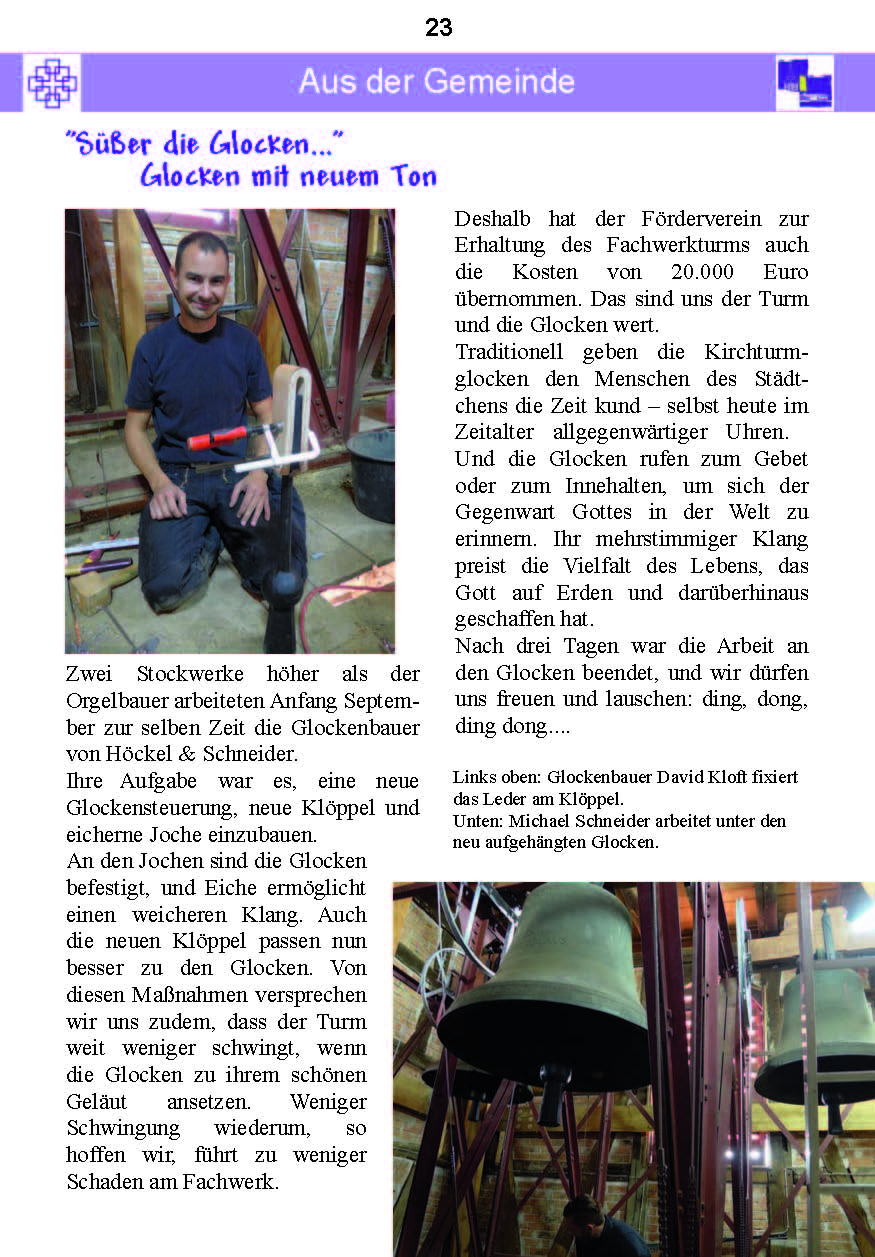 23

Aus der Gemeinde

"Süßer die Glocken..."
Glocken mit neuem Ton

Zwei Stockwerke höher als der Orgelbauer arbeiteten Anfang September zur selben Zeit die Glockenbauer von Höckel & Schneider.

Ihre Aufgabe war es, eine neue Glockensteuerung, neue Klöppel und eicherne Joche einzubauen.

An den Jochen sind die Glocken befestigt, und Eiche ermöglicht einen weicheren Klang. Auch die neuen Klöppel passen nun besser zu den Glocken. Von diesen Maßnahmen versprechen wir uns zudem, dass der Turm weit weniger schwingt, wenn die Glocken zu ihrem schönen Geläut ansetzen. Weniger Schwingung wiederum, so hoffen wir, führt zu weniger Schaden am Fachwerk.

Deshalb hat der Förderverein zur Erhaltung des Fachwerkturms auch die Kosten von 20.000 Euro übernommen. Das sind uns der Turm und die Glocken wert.

Traditionell geben die Kirchturmglocken den Menschen des Städtchens die Zeit kund – selbst heute im Zeitalter allgegenwärtiger Uhren.

Und die Glocken rufen zum Gebet oder zum Innehalten, um sich der Gegenwart Gottes in der Welt zu erinnern. Ihr mehrstimmiger Klang preist die Vielfalt des Lebens, das Gott auf Erden und darüberhinaus geschaffen hat.

Nach drei Tagen war die Arbeit an den Glocken beendet, und wir dürfen uns freuen und lauschen: ding, dong, ding dong....

Links oben: Glockenbauer David Kloft fixiert das Leder am Klöppel.
Unten: Michael Schneider arbeitet unter den neu aufgehängten Glocken.